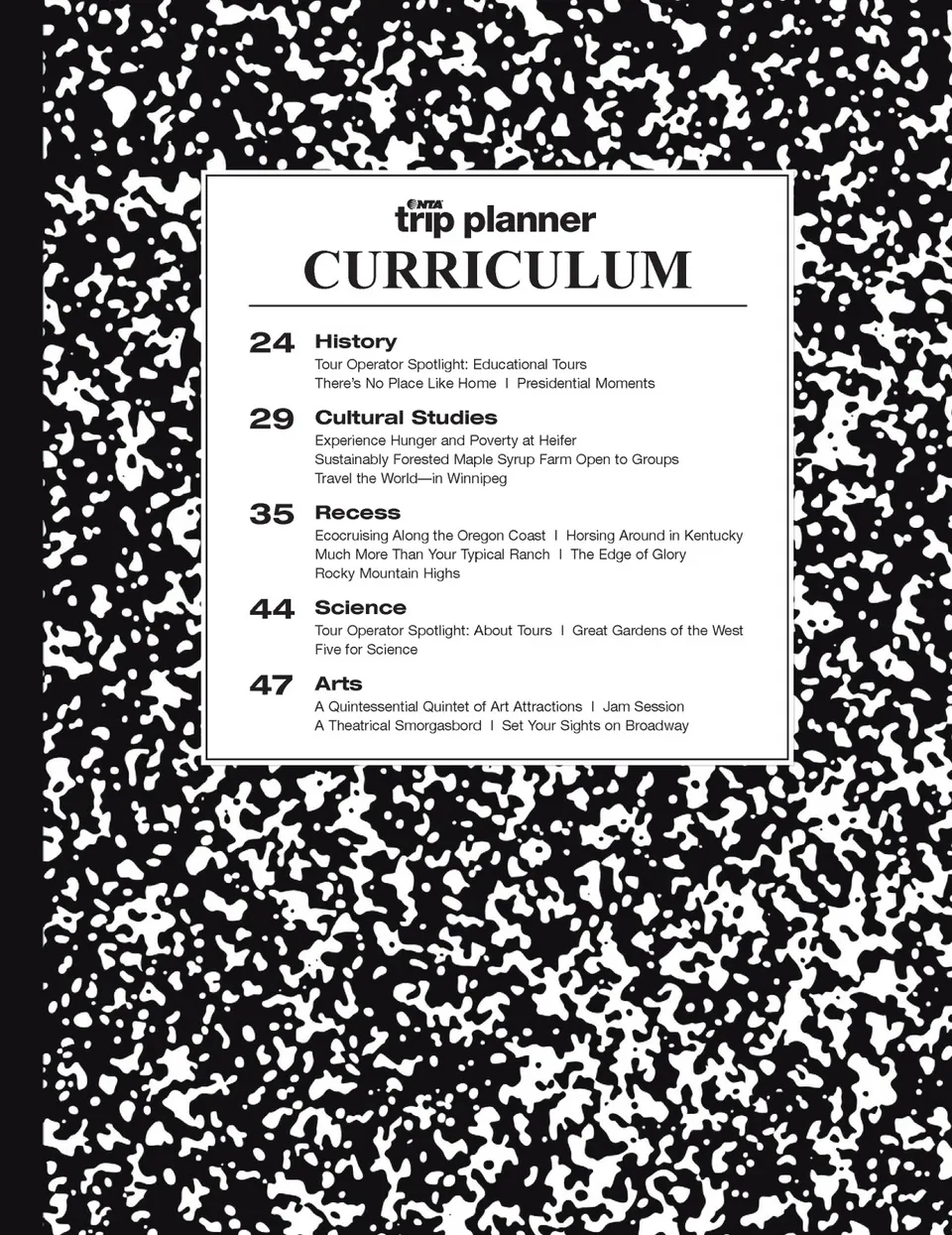 NTA trip planner
CURRICULUM

24 History
Tour Operator Spotlight: Educational Tours
There's No Place Like Home | Presidential Moments

29 Cultural Studies
Experience Hunger and Poverty at Heifer
Sustainably Forested Maple Syrup Farm Open to Groups
Travel the World—in Winnipeg

35 Recess
Ecocruising Along the Oregon Coast | Horsing Around in Kentucky
Much More Than Your Typical Ranch | The Edge of Glory
Rocky Mountain Highs

44 Science
Tour Operator Spotlight: About Tours | Great Gardens of the West
Five for Science

47 Arts
A Quintessential Quintet of Art Attractions | Jam Session
A Theatrical Smorgasbord | Set Your Sights on Broadway